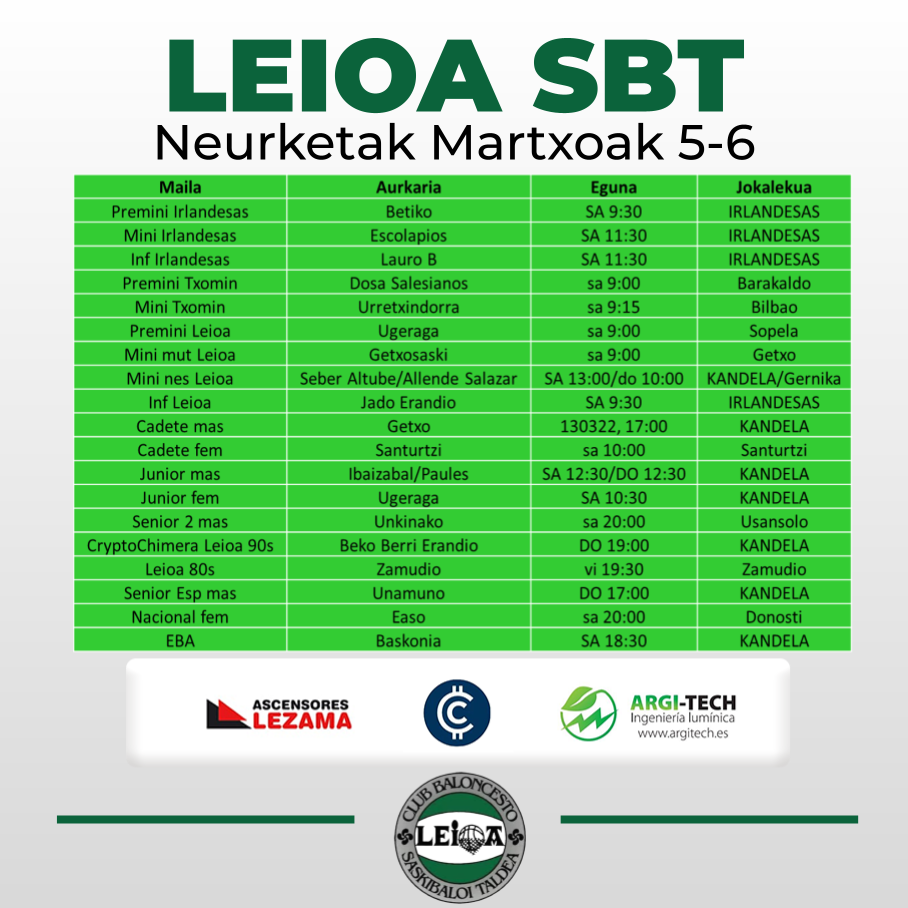 LEIOA SBT
Neurketak Martxoak 5-6

| Maila | Aurkaria | Eguna | Jokalekua |
|---|---|---|---|
| Premini Irlandesas | Betiko | SA 9:30 | IRLANDESAS |
| Mini Irlandesas | Escolapios | SA 11:30 | IRLANDESAS |
| Inf Irlandesas | Lauro B | SA 11:30 | IRLANDESAS |
| Premini Txomin | Dosa Salesianos | sa 9:00 | Barakaldo |
| Mini Txomin | Urretxindorra | sa 9:15 | Bilbao |
| Premini Leioa | Ugeraga | sa 9:00 | Sopela |
| Mini mut Leioa | Getxosaski | sa 9:00 | Getxo |
| Mini nes Leioa | Seber Altube/Allende Salazar | SA 13:00/do 10:00 | KANDELA/Gernika |
| Inf Leioa | Jado Erandio | SA 9:30 | IRLANDESAS |
| Cadete mas | Getxo | 130322, 17:00 | KANDELA |
| Cadete fem | Santurtzi | sa 10:00 | Santurtzi |
| Junior mas | Ibaizabal/Paules | SA 12:30/DO 12:30 | KANDELA |
| Junior fem | Ugeraga | SA 10:30 | KANDELA |
| Senior 2 mas | Unkinako | sa 20:00 | Usansolo |
| CryptoChimera Leioa 90s | Beko Berri Erandio | DO 19:00 | KANDELA |
| Leioa 80s | Zamudio | vi 19:30 | Zamudio |
| Senior Esp mas | Unamuno | DO 17:00 | KANDELA |
| Nacional fem | Easo | sa 20:00 | Donosti |
| EBA | Baskonia | SA 18:30 | KANDELA |

ASCENSORES
LEZAMA

ARGI-TECH
Ingeniería lumínica
www.argitech.es

CLUB BALONCESTO
LEIOA
SASKIBALOI TALDEA